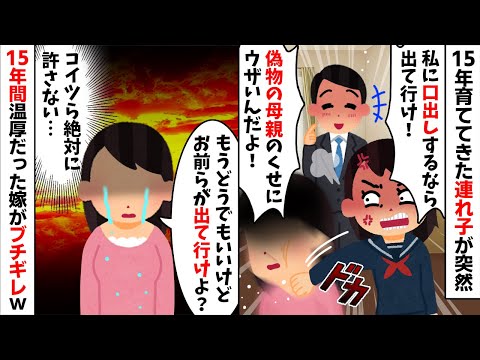 15年育ててきた連れ子が突然

私に口出しするなら出て行け！

偽物の母親のくせにウザいんだよ！

ドカ

もうどうでもいいけどお前らが出て行けよ？

コイツら絶対に許さない…

15年間温厚だった嫁がブチギレw